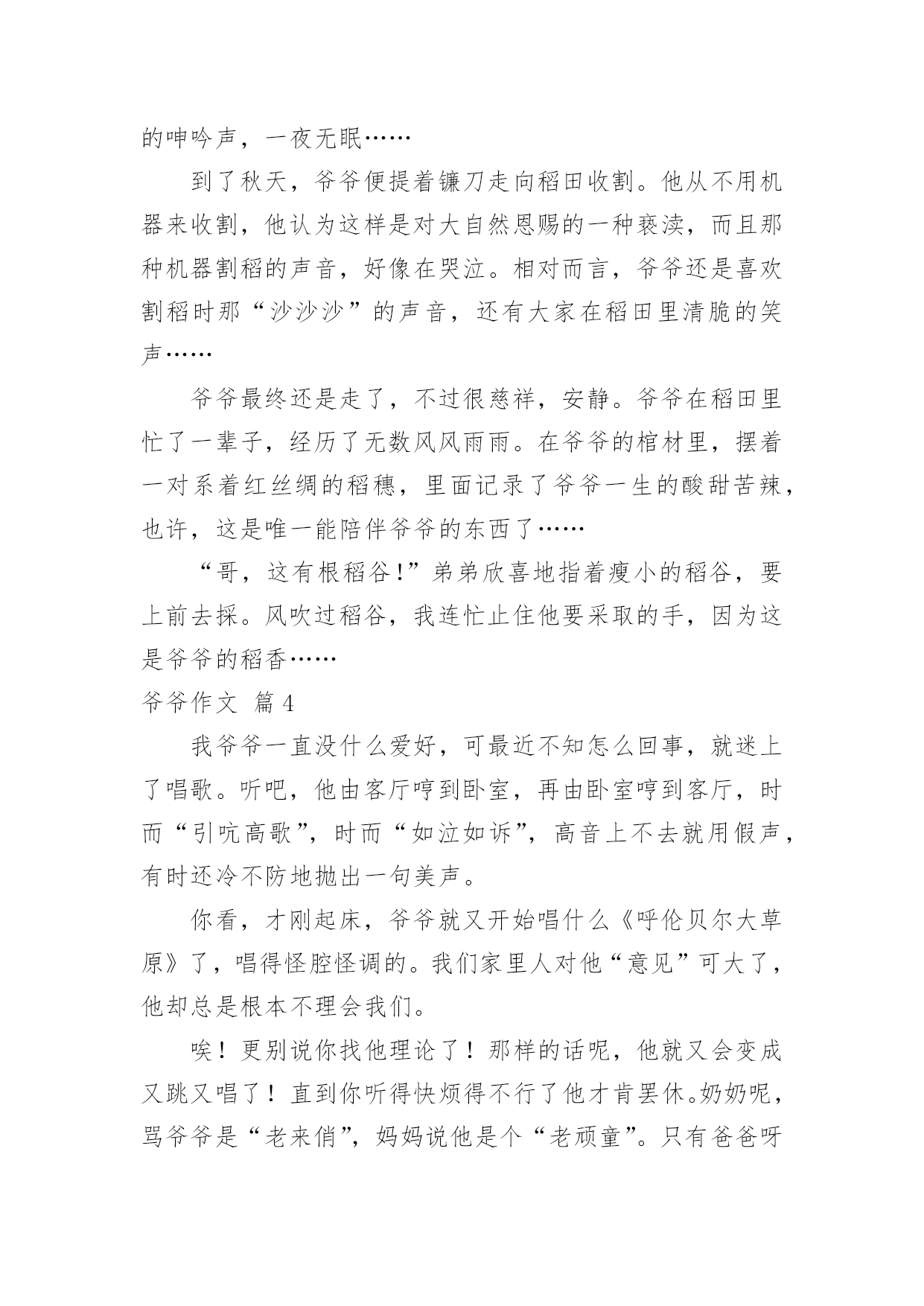 的呻吟声，一夜无眠……

到了秋天，爷爷便提着镰刀走向稻田收割。他从不用机器来收割，他认为这样是对大自然恩赐的一种亵渎，而且那种机器割稻的声音，好像在哭泣。相对而言，爷爷还是喜欢割稻时那“沙沙沙”的声音，还有大家在稻田里清脆的笑声……

爷爷最终还是走了，不过很慈祥，安静。爷爷在稻田里忙了一辈子，经历了无数风风雨雨。在爷爷的棺材里，摆着一对系着红丝绸的稻穗，里面记录了爷爷一生的酸甜苦辣，也许，这是唯一能陪伴爷爷的东西了……

“哥，这有根稻谷!”弟弟欣喜地指着瘦小的稻谷，要上前去採。风吹过稻谷，我连忙止住他要采取的手，因为这是爷爷的稻香……

爷爷作文 篇4

我爷爷一直没什么爱好，可最近不知怎么回事，就迷上了唱歌。听吧，他由客厅哼到卧室，再由卧室哼到客厅，时而“引吭高歌”，时而“如泣如诉”，高音上不去就用假声，有时还冷不防地抛出一句美声。

你看，才刚起床，爷爷就又开始唱什么《呼伦贝尔大草原》了，唱得怪腔怪调的。我们家里人对他“意见”可大了，他却总是根本不理会我们。

唉！更别说你找他理论了！那样的话呢，他就又会变成又跳又唱了！直到你听得快烦得不行了他才肯罢休。奶奶呢，骂爷爷是“老来俏”，妈妈说他是个“老顽童”。只有爸爸呀